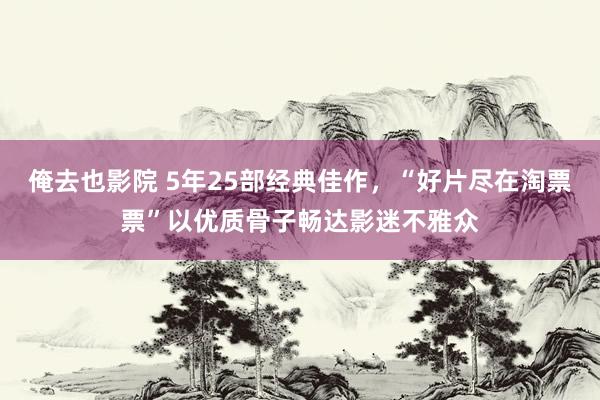 俺去也影院 5年25部经典佳作，“好片尽在淘票票”以优质骨子畅达影迷不雅众